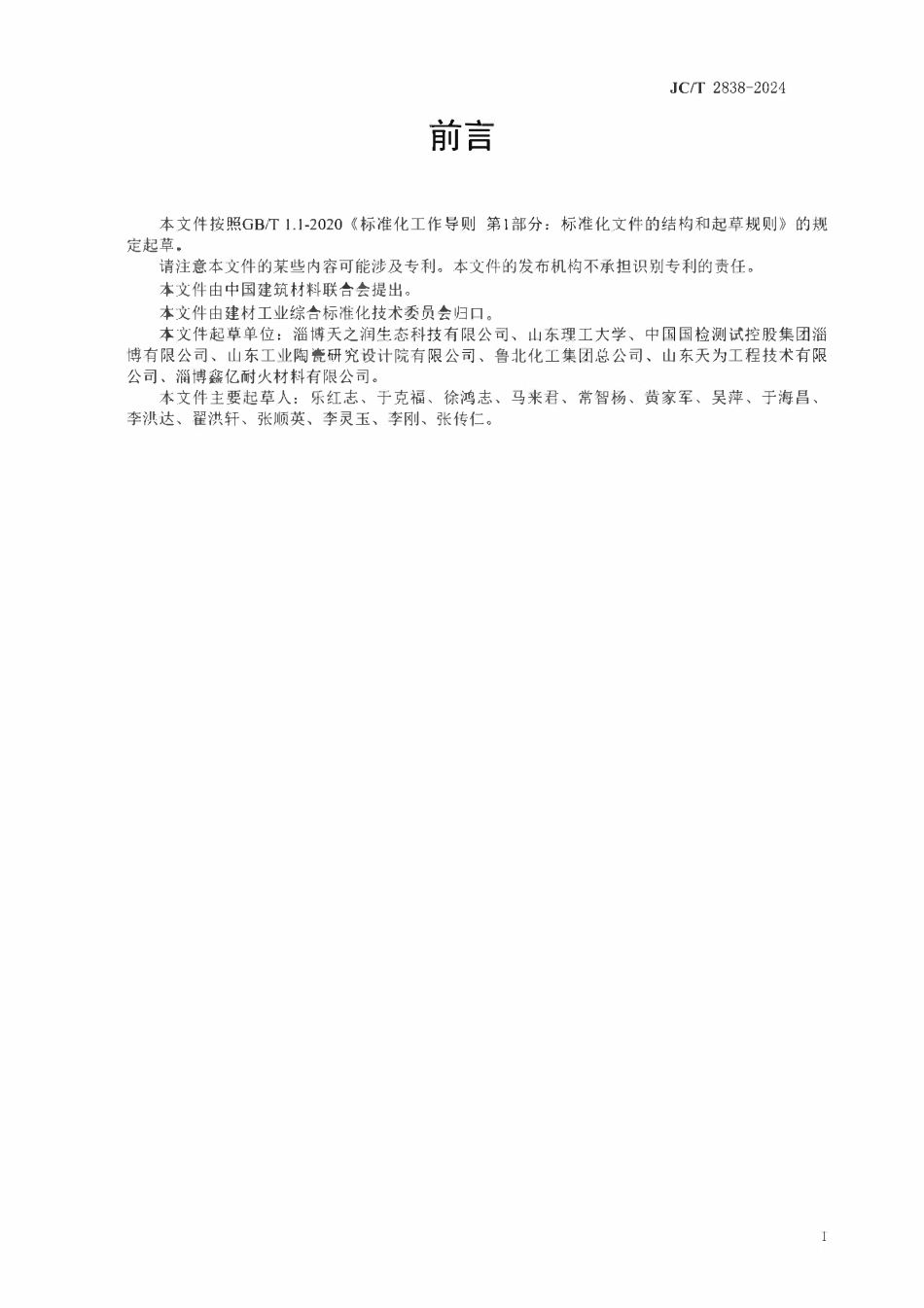 JC/T 2838-2024

前言

本文件按照GB/T 1.1-2020《标准化工作导则 第1部分：标准化文件的结构和起草规则》的规定起草。

请注意本文件的某些内容可能涉及专利。本文件的发布机构不承担识别专利的责任。

本文件由中国建筑材料联合会提出。

本文件由建材工业综合标准化技术委员会归口。

本文件起草单位：淄博天之润生态科技有限公司、山东理工大学、中国国检测试控股集团淄博有限公司、山东工业陶瓷研究设计院有限公司、鲁北化工集团总公司、山东天为工程技术有限公司、淄博鑫亿耐火材料有限公司。

本文件主要起草人：乐红志、于克福、徐鸿志、马来君、常智杨、黄家军、吴萍、于海昌、李洪达、翟洪轩、张顺英、李灵玉、李刚、张传仁。

I